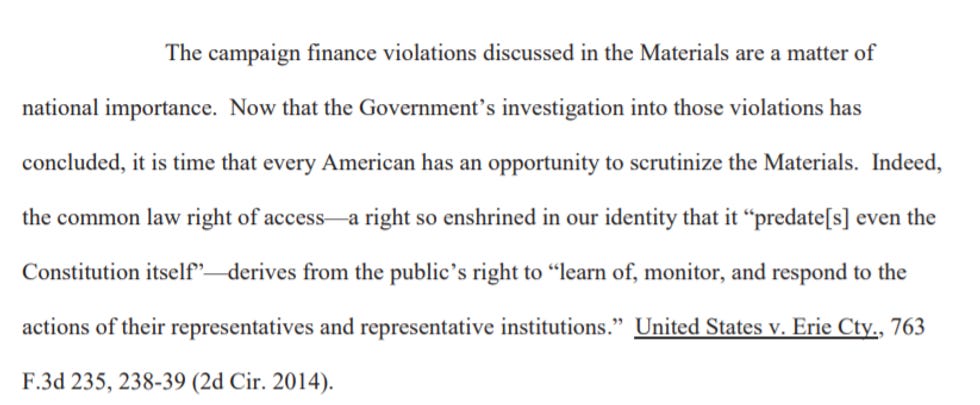 The campaign finance violations discussed in the Materials are a matter of national importance. Now that the Government's investigation into those violations has concluded, it is time that every American has an opportunity to scrutinize the Materials. Indeed, the common law right of access—a right so enshrined in our identity that it "predate[s] even the Constitution itself"—derives from the public's right to "learn of, monitor, and respond to the actions of their representatives and representative institutions." United States v. Erie Cty., 763 F.3d 235, 238-39 (2d Cir. 2014).